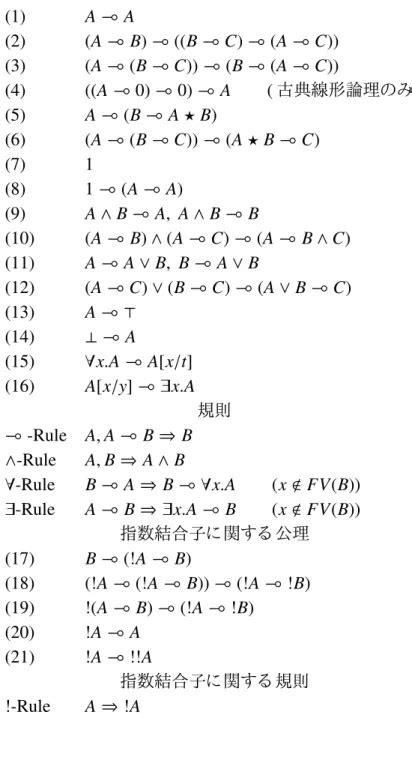 (1) $A \multimap A$
(2) $(A \multimap B) \multimap ((B \multimap C) \multimap (A \multimap C))$
(3) $(A \multimap (B \multimap C)) \multimap (B \multimap (A \multimap C))$
(4) $((A \multimap 0) \multimap 0) \multimap A$ (古典線形論理のみ
(5) $A \multimap (B \multimap A \star B)$
(6) $(A \multimap (B \multimap C)) \multimap (A \star B \multimap C)$
(7) $1$
(8) $1 \multimap (A \multimap A)$
(9) $A \wedge B \multimap A,\ A \wedge B \multimap B$
(10) $(A \multimap B) \wedge (A \multimap C) \multimap (A \multimap B \wedge C)$
(11) $A \multimap A \vee B,\ B \multimap A \vee B$
(12) $(A \multimap C) \vee (B \multimap C) \multimap (A \vee B \multimap C)$
(13) $A \multimap \top$
(14) $\bot \multimap A$
(15) $\forall x.A \multimap A[x/t]$
(16) $A[x/y] \multimap \exists x.A$

規則

$\multimap$ -Rule $A, A \multimap B \Rightarrow B$
$\wedge$-Rule $A, B \Rightarrow A \wedge B$
$\forall$-Rule $B \multimap A \Rightarrow B \multimap \forall x.A$ $(x \notin FV(B))$
$\exists$-Rule $A \multimap B \Rightarrow \exists x.A \multimap B$ $(x \notin FV(B))$

指数結合子に関する 公理

(17) $B \multimap (!A \multimap B)$
(18) $(!A \multimap (!A \multimap B)) \multimap (!A \multimap !B)$
(19) $!(A \multimap B) \multimap (!A \multimap !B)$
(20) $!A \multimap A$
(21) $!A \multimap !!A$

指数結合子に関する 規則

!-Rule $A \Rightarrow !A$